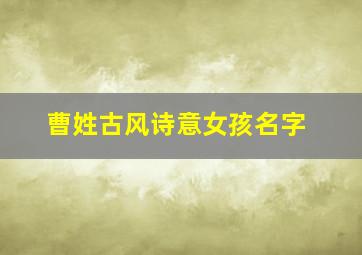 曹姓古风诗意女孩名字